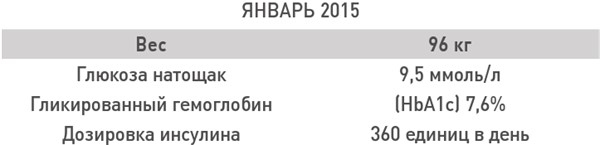 ЯНВАРЬ 2015

| Вес | 96 кг |
|---|---|
| Глюкоза натощак | 9,5 ммоль/л |
| Гликированный гемоглобин | (HbA1c) 7,6% |
| Дозировка инсулина | 360 единиц в день |